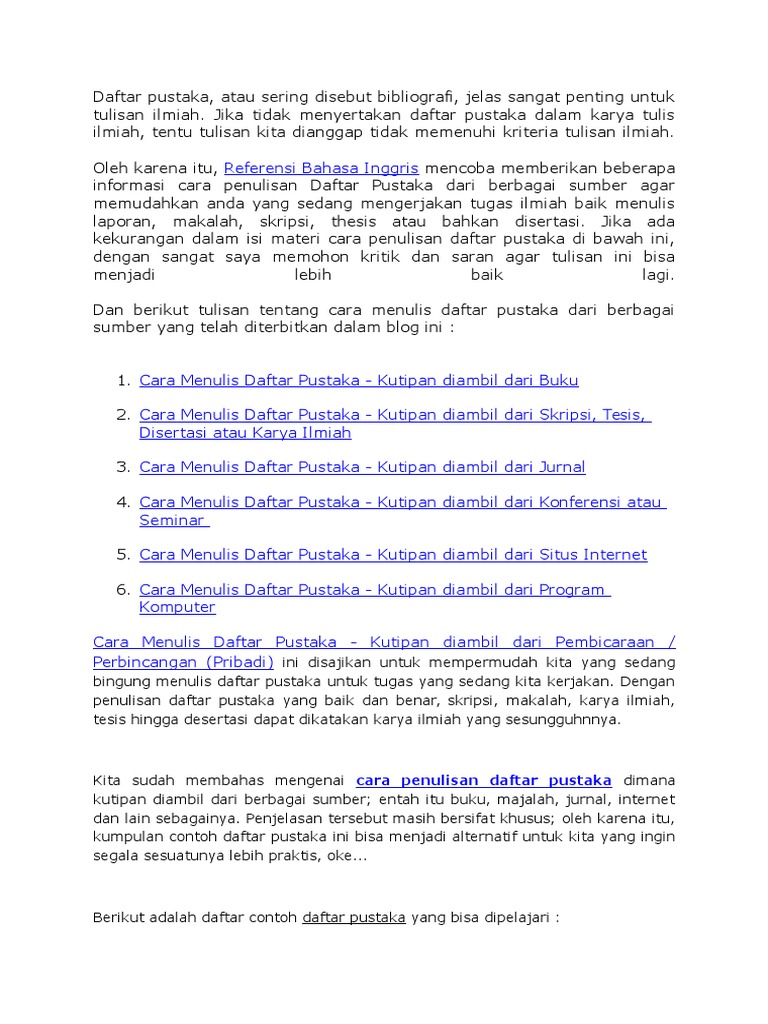 Daftar pustaka, atau sering disebut bibliografi, jelas sangat penting untuk tulisan ilmiah. Jika tidak menyertakan daftar pustaka dalam karya tulis ilmiah, tentu tulisan kita dianggap tidak memenuhi kriteria tulisan ilmiah.

Oleh karena itu, Referensi Bahasa Inggris mencoba memberikan beberapa informasi cara penulisan Daftar Pustaka dari berbagai sumber agar memudahkan anda yang sedang mengerjakan tugas ilmiah baik menulis laporan, makalah, skripsi, thesis atau bahkan disertasi. Jika ada kekurangan dalam isi materi cara penulisan daftar pustaka di bawah ini, dengan sangat saya memohon kritik dan saran agar tulisan ini bisa menjadi lebih baik lagi.

Dan berikut tulisan tentang cara menulis daftar pustaka dari berbagai sumber yang telah diterbitkan dalam blog ini :

1. Cara Menulis Daftar Pustaka - Kutipan diambil dari Buku
2. Cara Menulis Daftar Pustaka - Kutipan diambil dari Skripsi, Tesis, Disertasi atau Karya Ilmiah
3. Cara Menulis Daftar Pustaka - Kutipan diambil dari Jurnal
4. Cara Menulis Daftar Pustaka - Kutipan diambil dari Konferensi atau Seminar
5. Cara Menulis Daftar Pustaka - Kutipan diambil dari Situs Internet
6. Cara Menulis Daftar Pustaka - Kutipan diambil dari Program Komputer

Cara Menulis Daftar Pustaka - Kutipan diambil dari Pembicaraan / Perbincangan (Pribadi) ini disajikan untuk mempermudah kita yang sedang bingung menulis daftar pustaka untuk tugas yang sedang kita kerjakan. Dengan penulisan daftar pustaka yang baik dan benar, skripsi, makalah, karya ilmiah, tesis hingga desertasi dapat dikatakan karya ilmiah yang sesungguhnnya.

Kita sudah membahas mengenai cara penulisan daftar pustaka dimana kutipan diambil dari berbagai sumber; entah itu buku, majalah, jurnal, internet dan lain sebagainya. Penjelasan tersebut masih bersifat khusus; oleh karena itu, kumpulan contoh daftar pustaka ini bisa menjadi alternatif untuk kita yang ingin segala sesuatunya lebih praktis, oke...

Berikut adalah daftar contoh daftar pustaka yang bisa dipelajari :